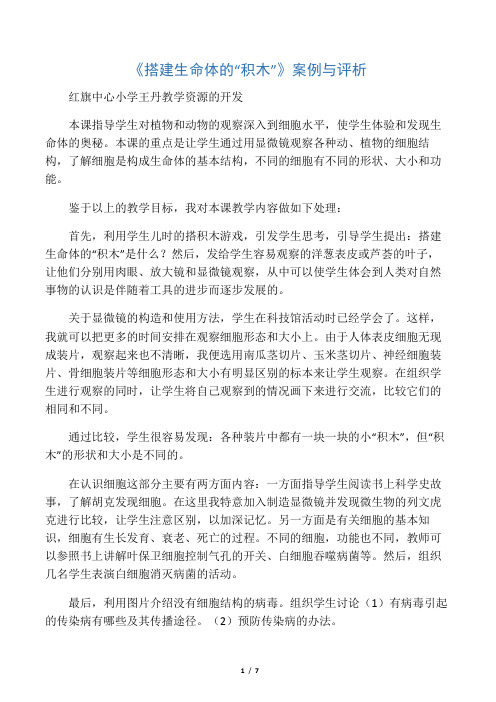 《搭建生命体的“积木”》案例与评析

红旗中心小学王丹教学资源的开发

本课指导学生对植物和动物的观察深入到细胞水平，使学生体验和发现生命体的奥秘。本课的重点是让学生通过用显微镜观察各种动、植物的细胞结构，了解细胞是构成生命体的基本结构，不同的细胞有不同的形状、大小和功能。

鉴于以上的教学目标，我对本课教学内容做如下处理：

首先，利用学生儿时的搭积木游戏，引发学生思考，引导学生提出：搭建生命体的“积木”是什么？然后，发给学生容易观察的洋葱表皮或芦荟的叶子，让他们分别用肉眼、放大镜和显微镜观察，从中可以使学生体会到人类对自然事物的认识是伴随着工具的进步而逐步发展的。

关于显微镜的构造和使用方法，学生在科技馆活动时已经学会了。这样，我就可以把更多的时间安排在观察细胞形态和大小上。由于人体表皮细胞无现成装片，观察起来也不清晰，我便选用南瓜茎切片、玉米茎切片、神经细胞装片、骨细胞装片等细胞形态和大小有明显区别的标本来让学生观察。在组织学生进行观察的同时，让学生将自己观察到的情况画下来进行交流，比较它们的相同和不同。

通过比较，学生很容易发现：各种装片中都有一块一块的小“积木”，但“积木”的形状和大小是不同的。

在认识细胞这部分主要有两方面内容：一方面指导学生阅读书上科学史故事，了解胡克发现细胞。在这里我特意加入制造显微镜并发现微生物的列文虎克进行比较，让学生注意区别，以加深记忆。另一方面是有关细胞的基本知识，细胞有生长发育、衰老、死亡的过程。不同的细胞，功能也不同，教师可以参照书上讲解叶保卫细胞控制气孔的开关、白细胞吞噬病菌等。然后，组织几名学生表演白细胞消灭病菌的活动。

最后，利用图片介绍没有细胞结构的病毒。组织学生讨论（1）有病毒引起的传染病有哪些及其传播途径。（2）预防传染病的办法。

1 / 7